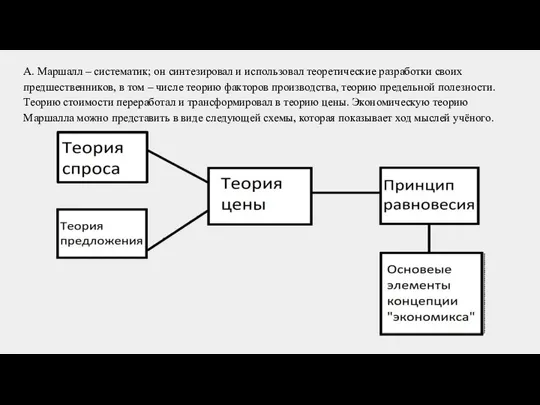 А. Маршалл – систематик; он синтезировал и использовал теоретические разработки своих предшественников, в том – числе теорию факторов производства, теорию предельной полезности. Теорию стоимости переработал и трансформировал в теорию цены. Экономическую теорию Маршалла можно представить в виде следующей схемы, которая показывает ход мыслей учёного.

Теория спроса

Теория предложения

Теория цены

Принцип равновесия

Основеые элементы концепции "экономикса"